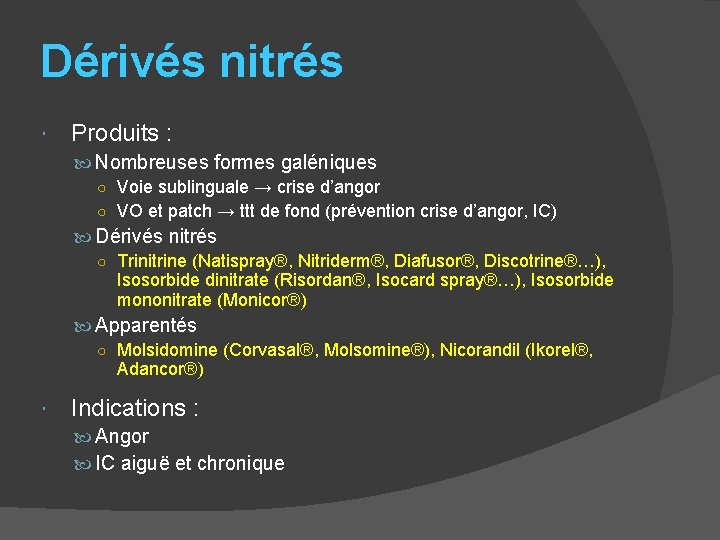 Dérivés nitrés

Produits :

Nombreuses formes galéniques

Voie sublinguale → crise d'angor

VO et patch → ttt de fond (prévention crise d'angor, IC)

Dérivés nitrés

Trinitrine (Natispray®, Nitriderm®, Diafusor®, Discotrine®…), Isosorbide dinitrate (Risordan®, Isocard spray®…), Isosorbide mononitrate (Monicor®)

Apparentés

Molsidomine (Corvasal®, Molsomine®), Nicorandil (Ikorel®, Adancor®)

Indications :

Angor

IC aiguë et chronique